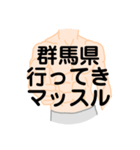 群馬県
行ってき
マッスル